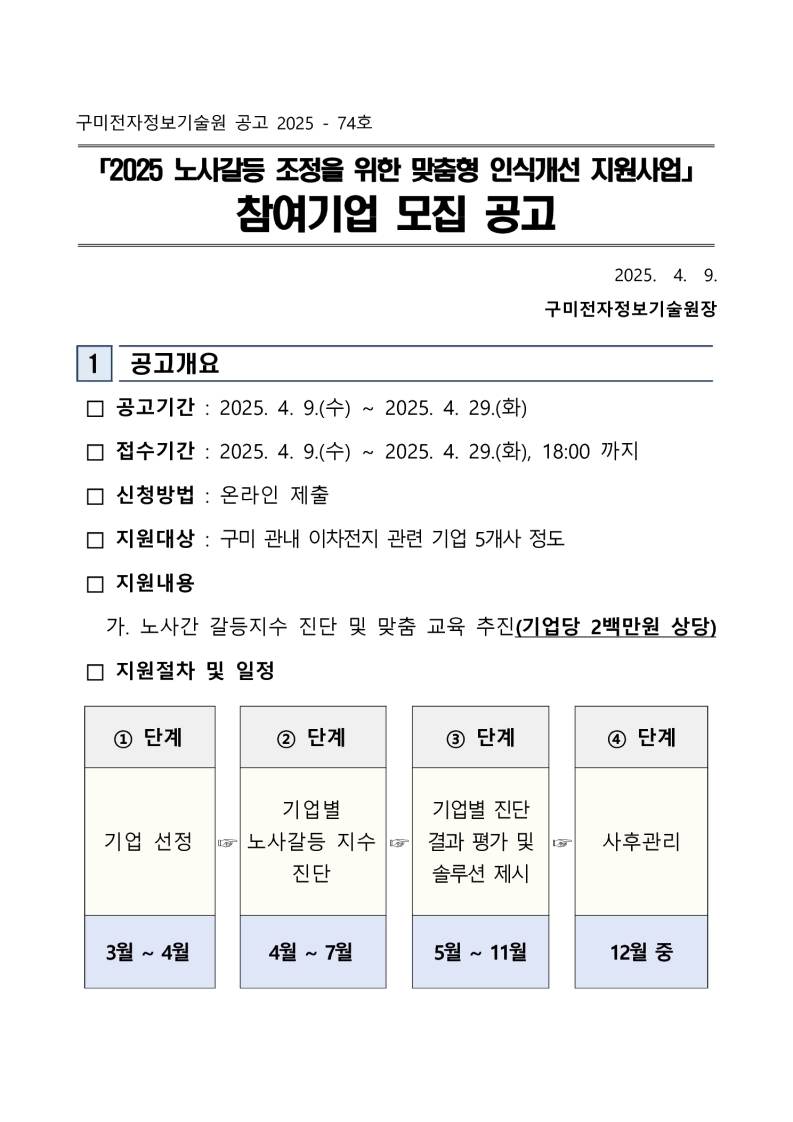 구미전자정보기술원 공고 2025 - 74호

「2025 노사갈등 조정을 위한 맞춤형 인식개선 지원사업」
참여기업 모집 공고

2025. 4. 9.

구미전자정보기술원장

1 공고개요

□ 공고기간 : 2025. 4. 9.(수) ~ 2025. 4. 29.(화)

□ 접수기간 : 2025. 4. 9.(수) ~ 2025. 4. 29.(화), 18:00 까지

□ 신청방법 : 온라인 제출

□ 지원대상 : 구미 관내 이차전지 관련 기업 5개사 정도

□ 지원내용

가. 노사간 갈등지수 진단 및 맞춤 교육 추진(기업당 2백만원 상당)

□ 지원절차 및 일정

| ① 단계 | | ② 단계 | | ③ 단계 | | ④ 단계 |
|---|---|---|---|---|---|---|
| 기업 선정 | ☞ | 기업별 노사갈등 지수 진단 | ☞ | 기업별 진단 결과 평가 및 솔루션 제시 | ☞ | 사후관리 |
| 3월 ~ 4월 | | 4월 ~ 7월 | | 5월 ~ 11월 | | 12월 중 |